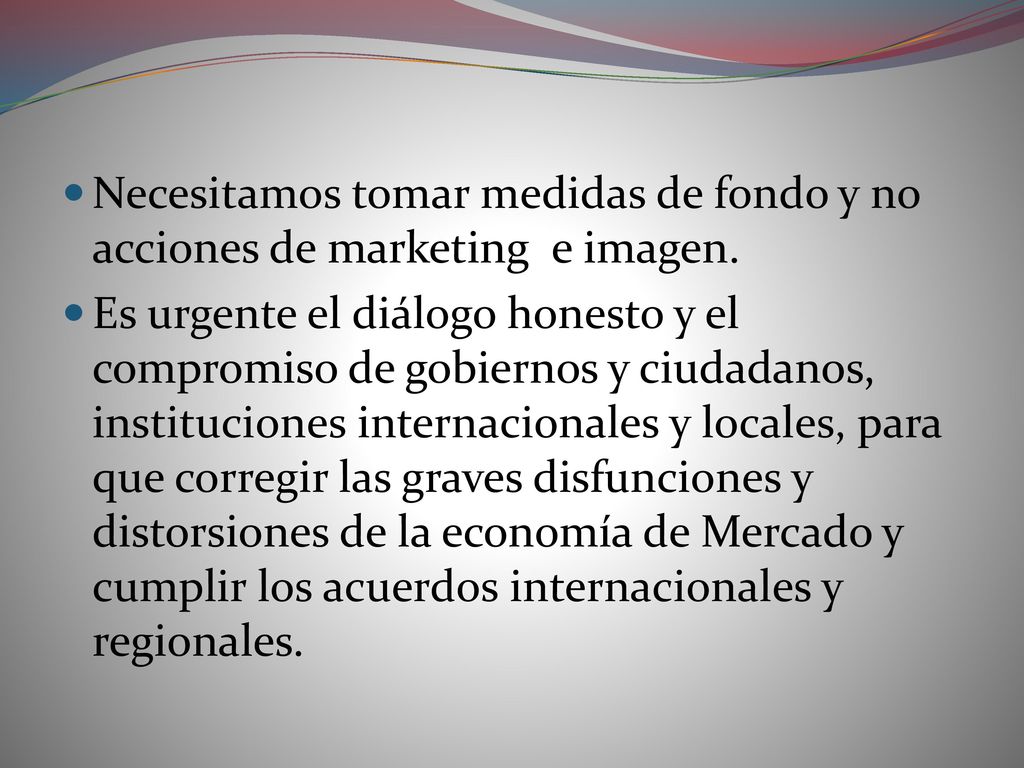 Necesitamos tomar medidas de fondo y no acciones de marketing  e imagen.

Es urgente el diálogo honesto y el compromiso de gobiernos y ciudadanos, instituciones internacionales y locales, para que corregir las graves disfunciones y distorsiones de la economía de Mercado y cumplir los acuerdos internacionales y regionales.